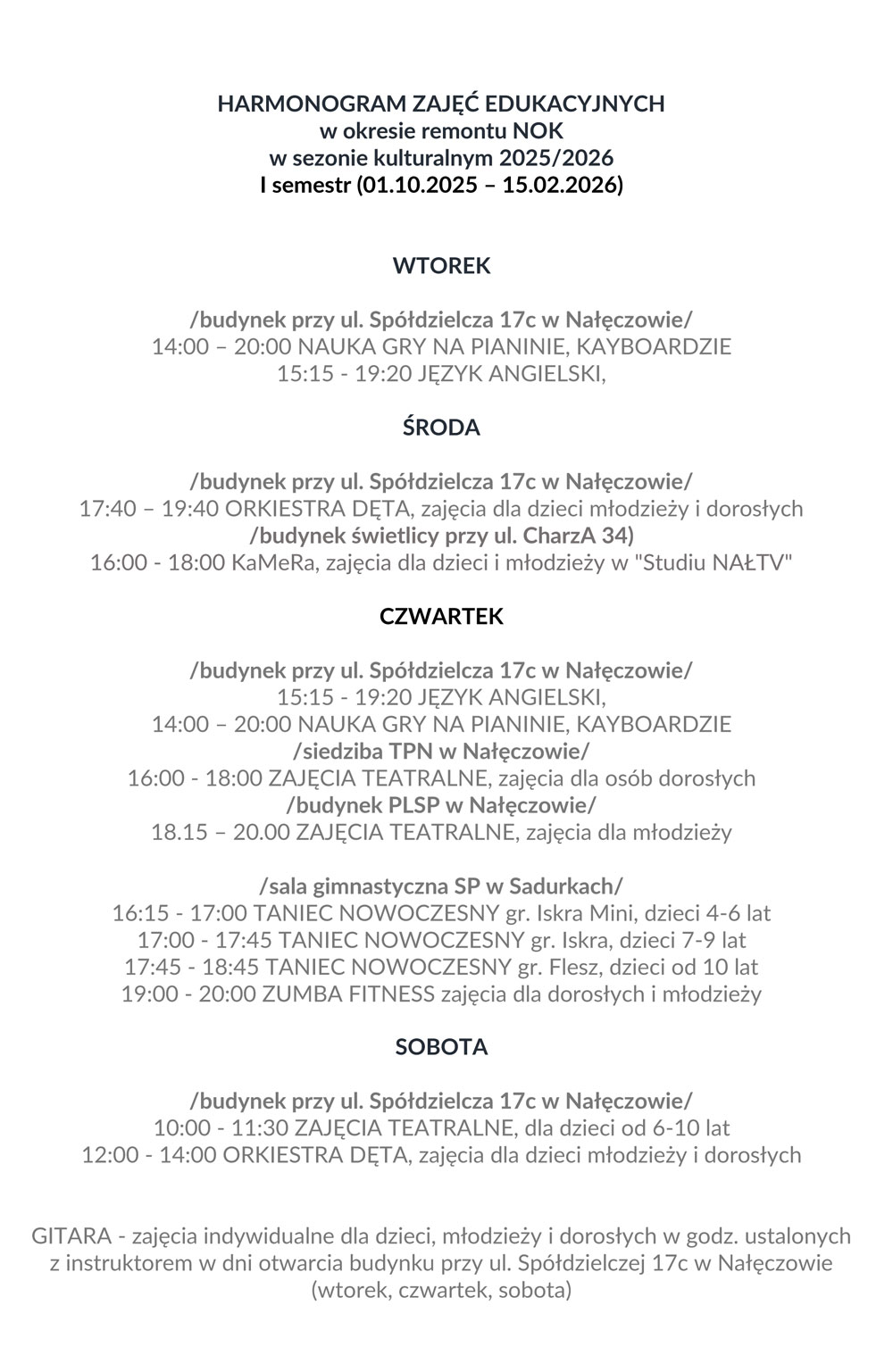 HARMONOGRAM ZAJĘĆ EDUKACYJNYCH
w okresie remontu NOK
w sezonie kulturalnym 2025/2026
I semestr (01.10.2025 – 15.02.2026)

WTOREK

/budynek przy ul. Spółdzielcza 17c w Nałęczowie/
14:00 – 20:00 NAUKA GRY NA PIANINIE, KAYBOARDZIE
15:15 - 19:20 JĘZYK ANGIELSKI,

ŚRODA

/budynek przy ul. Spółdzielcza 17c w Nałęczowie/
17:40 – 19:40 ORKIESTRA DĘTA, zajęcia dla dzieci młodzieży i dorosłych
/budynek świetlicy przy ul. CharzA 34)
16:00 - 18:00 KaMeRa, zajęcia dla dzieci i młodzieży w "Studiu NAŁTV"

CZWARTEK

/budynek przy ul. Spółdzielcza 17c w Nałęczowie/
15:15 - 19:20 JĘZYK ANGIELSKI,
14:00 – 20:00 NAUKA GRY NA PIANINIE, KAYBOARDZIE
/siedziba TPN w Nałęczowie/
16:00 - 18:00 ZAJĘCIA TEATRALNE, zajęcia dla osób dorosłych
/budynek PLSP w Nałęczowie/
18.15 – 20.00 ZAJĘCIA TEATRALNE, zajęcia dla młodzieży

/sala gimnastyczna SP w Sadurkach/
16:15 - 17:00 TANIEC NOWOCZESNY gr. Iskra Mini, dzieci 4-6 lat
17:00 - 17:45 TANIEC NOWOCZESNY gr. Iskra, dzieci 7-9 lat
17:45 - 18:45 TANIEC NOWOCZESNY gr. Flesz, dzieci od 10 lat
19:00 - 20:00 ZUMBA FITNESS zajęcia dla dorosłych i młodzieży

SOBOTA

/budynek przy ul. Spółdzielcza 17c w Nałęczowie/
10:00 - 11:30 ZAJĘCIA TEATRALNE, dla dzieci od 6-10 lat
12:00 - 14:00 ORKIESTRA DĘTA, zajęcia dla dzieci młodzieży i dorosłych

GITARA - zajęcia indywidualne dla dzieci, młodzieży i dorosłych w godz. ustalonych z instruktorem w dni otwarcia budynku przy ul. Spółdzielczej 17c w Nałęczowie (wtorek, czwartek, sobota)